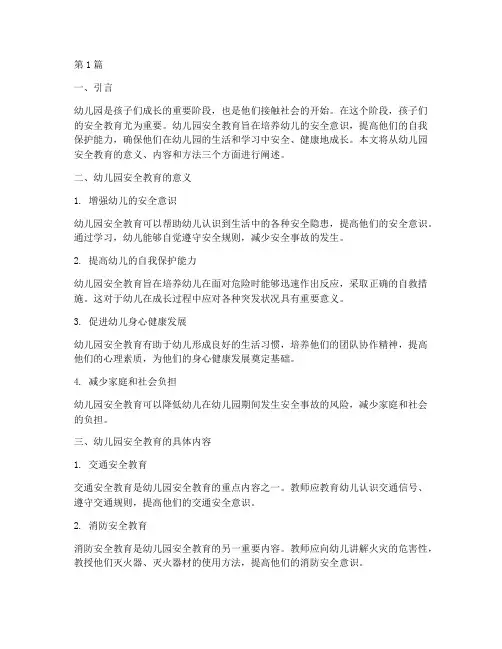 第1篇

一、引言

幼儿园是孩子们成长的重要阶段，也是他们接触社会的开始。在这个阶段，孩子们的安全教育尤为重要。幼儿园安全教育旨在培养幼儿的安全意识，提高他们的自我保护能力，确保他们在幼儿园的生活和学习中安全、健康地成长。本文将从幼儿园安全教育的意义、内容和方法三个方面进行阐述。

二、幼儿园安全教育的意义

1. 增强幼儿的安全意识

幼儿园安全教育可以帮助幼儿认识到生活中的各种安全隐患，提高他们的安全意识。通过学习，幼儿能够自觉遵守安全规则，减少安全事故的发生。

2. 提高幼儿的自我保护能力

幼儿园安全教育旨在培养幼儿在面对危险时能够迅速作出反应，采取正确的自救措施。这对于幼儿在成长过程中应对各种突发状况具有重要意义。

3. 促进幼儿身心健康发展

幼儿园安全教育有助于幼儿形成良好的生活习惯，培养他们的团队协作精神，提高他们的心理素质，为他们的身心健康发展奠定基础。

4. 减少家庭和社会负担

幼儿园安全教育可以降低幼儿在幼儿园期间发生安全事故的风险，减少家庭和社会的负担。

三、幼儿园安全教育的具体内容

1. 交通安全教育

交通安全教育是幼儿园安全教育的重点内容之一。教师应教育幼儿认识交通信号、遵守交通规则，提高他们的交通安全意识。

2. 消防安全教育

消防安全教育是幼儿园安全教育的另一重要内容。教师应向幼儿讲解火灾的危害性，教授他们灭火器、灭火器材的使用方法，提高他们的消防安全意识。